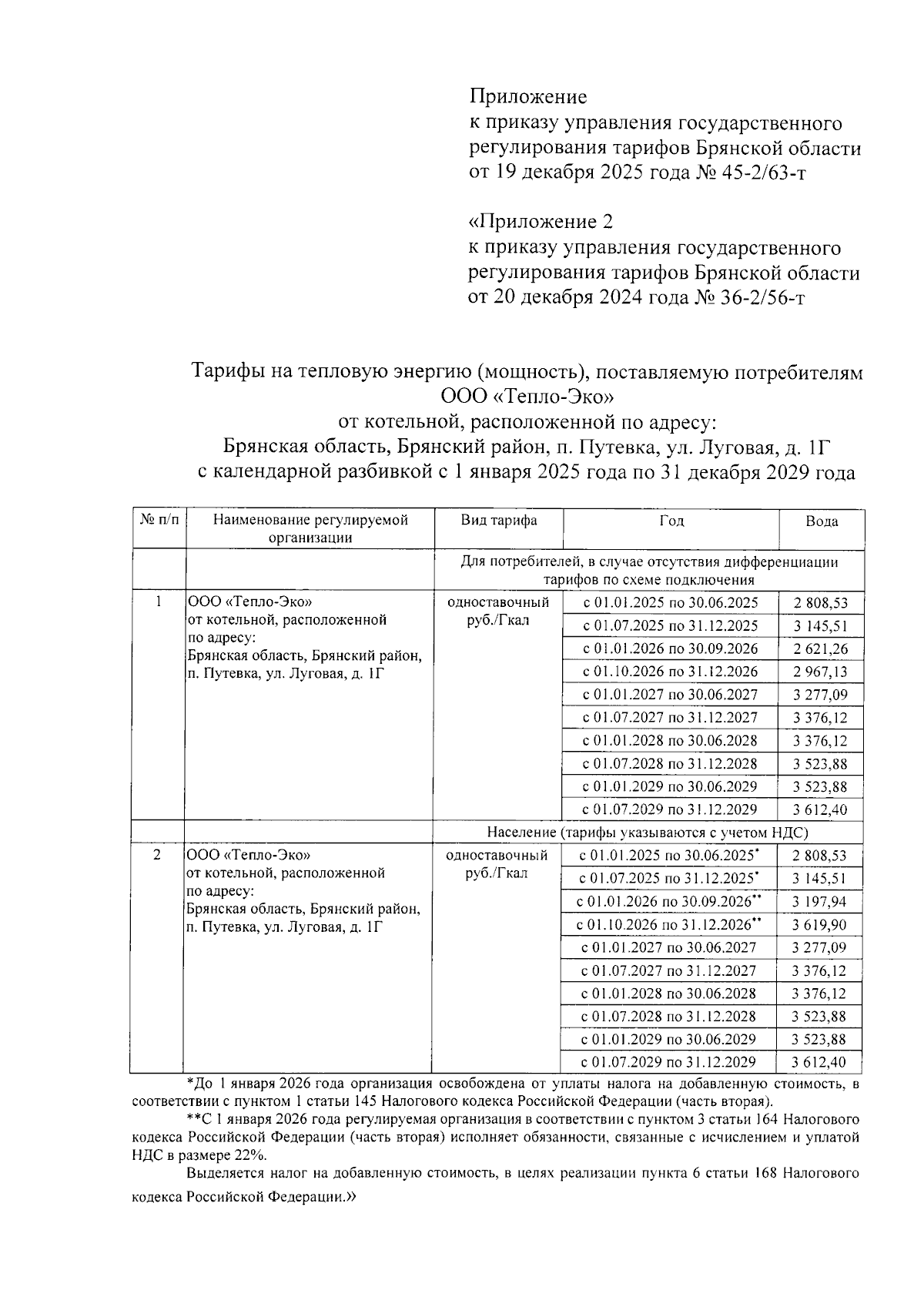 Приложение
к приказу управления государственного регулирования тарифов Брянской области от 19 декабря 2025 года № 45-2/63-т

«Приложение 2
к приказу управления государственного регулирования тарифов Брянской области от 20 декабря 2024 года № 36-2/56-т

Тарифы на тепловую энергию (мощность), поставляемую потребителям ООО «Тепло-Эко»
от котельной, расположенной по адресу:
Брянская область, Брянский район, п. Путевка, ул. Луговая, д. 1Г
с календарной разбивкой с 1 января 2025 года по 31 декабря 2029 года

| № п/п | Наименование регулируемой организации | Вид тарифа | Год | Вода |
|---|---|---|---|---|
| | | Для потребителей, в случае отсутствия дифференциации тарифов по схеме подключения | | |
| 1 | ООО «Тепло-Эко» от котельной, расположенной по адресу: Брянская область, Брянский район, п. Путевка, ул. Луговая, д. 1Г | одноставочный руб./Гкал | с 01.01.2025 по 30.06.2025 | 2 808,53 |
| | | | с 01.07.2025 по 31.12.2025 | 3 145,51 |
| | | | с 01.01.2026 по 30.09.2026 | 2 621,26 |
| | | | с 01.10.2026 по 31.12.2026 | 2 967,13 |
| | | | с 01.01.2027 по 30.06.2027 | 3 277,09 |
| | | | с 01.07.2027 по 31.12.2027 | 3 376,12 |
| | | | с 01.01.2028 по 30.06.2028 | 3 376,12 |
| | | | с 01.07.2028 по 31.12.2028 | 3 523,88 |
| | | | с 01.01.2029 по 30.06.2029 | 3 523,88 |
| | | | с 01.07.2029 по 31.12.2029 | 3 612,40 |
| | | Население (тарифы указываются с учетом НДС) | | |
| 2 | ООО «Тепло-Эко» от котельной, расположенной по адресу: Брянская область, Брянский район, п. Путевка, ул. Луговая, д. 1Г | одноставочный руб./Гкал | с 01.01.2025 по 30.06.2025* | 2 808,53 |
| | | | с 01.07.2025 по 31.12.2025* | 3 145,51 |
| | | | с 01.01.2026 по 30.09.2026** | 3 197,94 |
| | | | с 01.10.2026 по 31.12.2026** | 3 619,90 |
| | | | с 01.01.2027 по 30.06.2027 | 3 277,09 |
| | | | с 01.07.2027 по 31.12.2027 | 3 376,12 |
| | | | с 01.01.2028 по 30.06.2028 | 3 376,12 |
| | | | с 01.07.2028 по 31.12.2028 | 3 523,88 |
| | | | с 01.01.2029 по 30.06.2029 | 3 523,88 |
| | | | с 01.07.2029 по 31.12.2029 | 3 612,40 |

*До 1 января 2026 года организация освобождена от уплаты налога на добавленную стоимость, в соответствии с пунктом 1 статьи 145 Налогового кодекса Российской Федерации (часть вторая).

**С 1 января 2026 года регулируемая организация в соответствии с пунктом 3 статьи 164 Налогового кодекса Российской Федерации (часть вторая) исполняет обязанности, связанные с исчислением и уплатой НДС в размере 22%.

Выделяется налог на добавленную стоимость, в целях реализации пункта 6 статьи 168 Налогового кодекса Российской Федерации.»